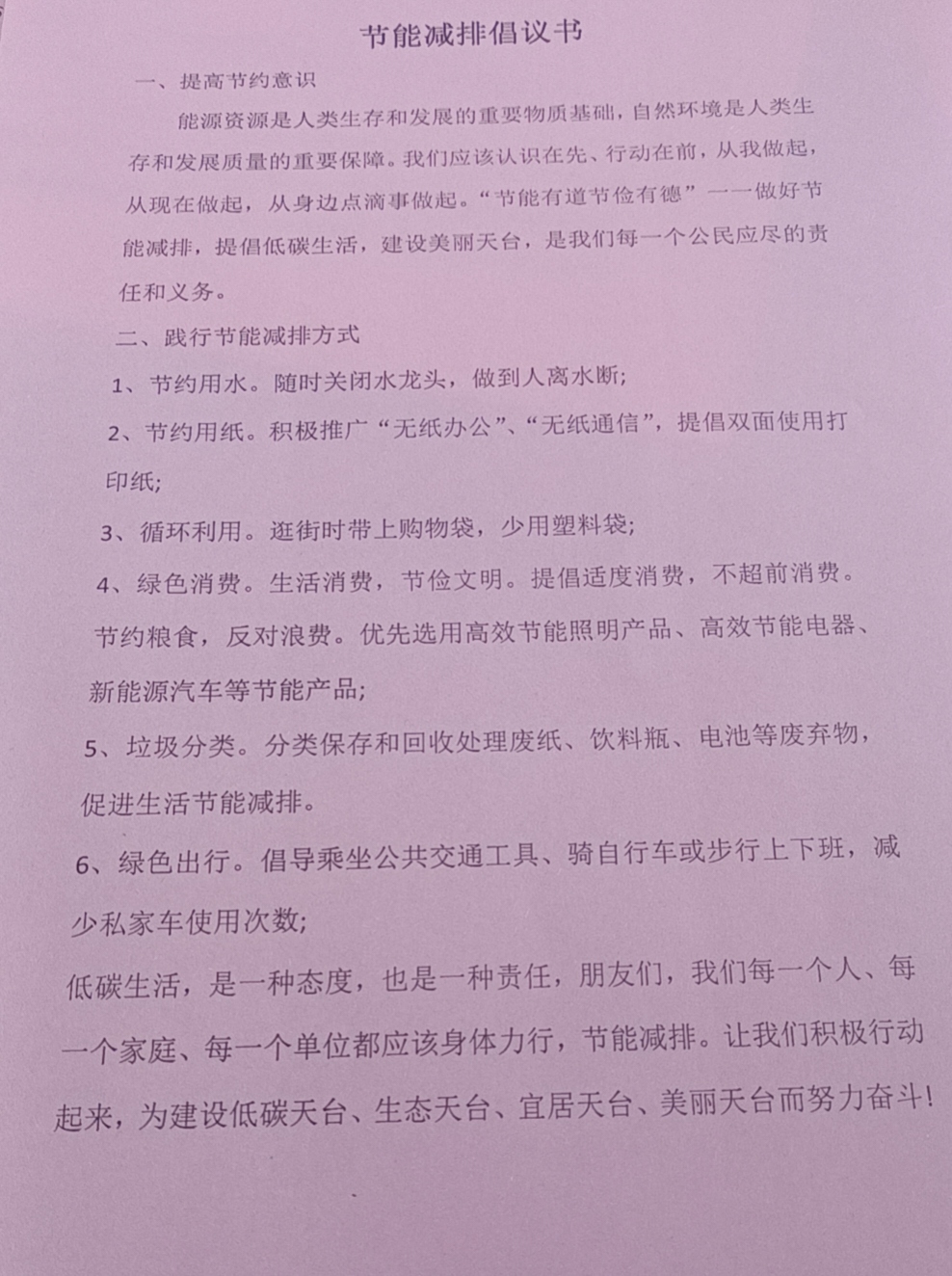 节能减排倡议书

一、提高节约意识

能源资源是人类生存和发展的重要物质基础，自然环境是人类生存和发展质量的重要保障。我们应该认识在先、行动在前，从我做起，从现在做起，从身边点滴事做起。“节能有道节俭有德”一一做好节能减排，提倡低碳生活，建设美丽天台，是我们每一个公民应尽的责任和义务。

二、践行节能减排方式

1、节约用水。随时关闭水龙头，做到人离水断;

2、节约用纸。积极推广“无纸办公”、“无纸通信”，提倡双面使用打印纸;

3、循环利用。逛街时带上购物袋，少用塑料袋;

4、绿色消费。生活消费，节俭文明。提倡适度消费，不超前消费。节约粮食，反对浪费。优先选用高效节能照明产品、高效节能电器、新能源汽车等节能产品;

5、垃圾分类。分类保存和回收处理废纸、饮料瓶、电池等废弃物，促进生活节能减排。

6、绿色出行。倡导乘坐公共交通工具、骑自行车或步行上下班，减少私家车使用次数;

低碳生活，是一种态度，也是一种责任，朋友们，我们每一个人、每一个家庭、每一个单位都应该身体力行，节能减排。让我们积极行动起来，为建设低碳天台、生态天台、宜居天台、美丽天台而努力奋斗!